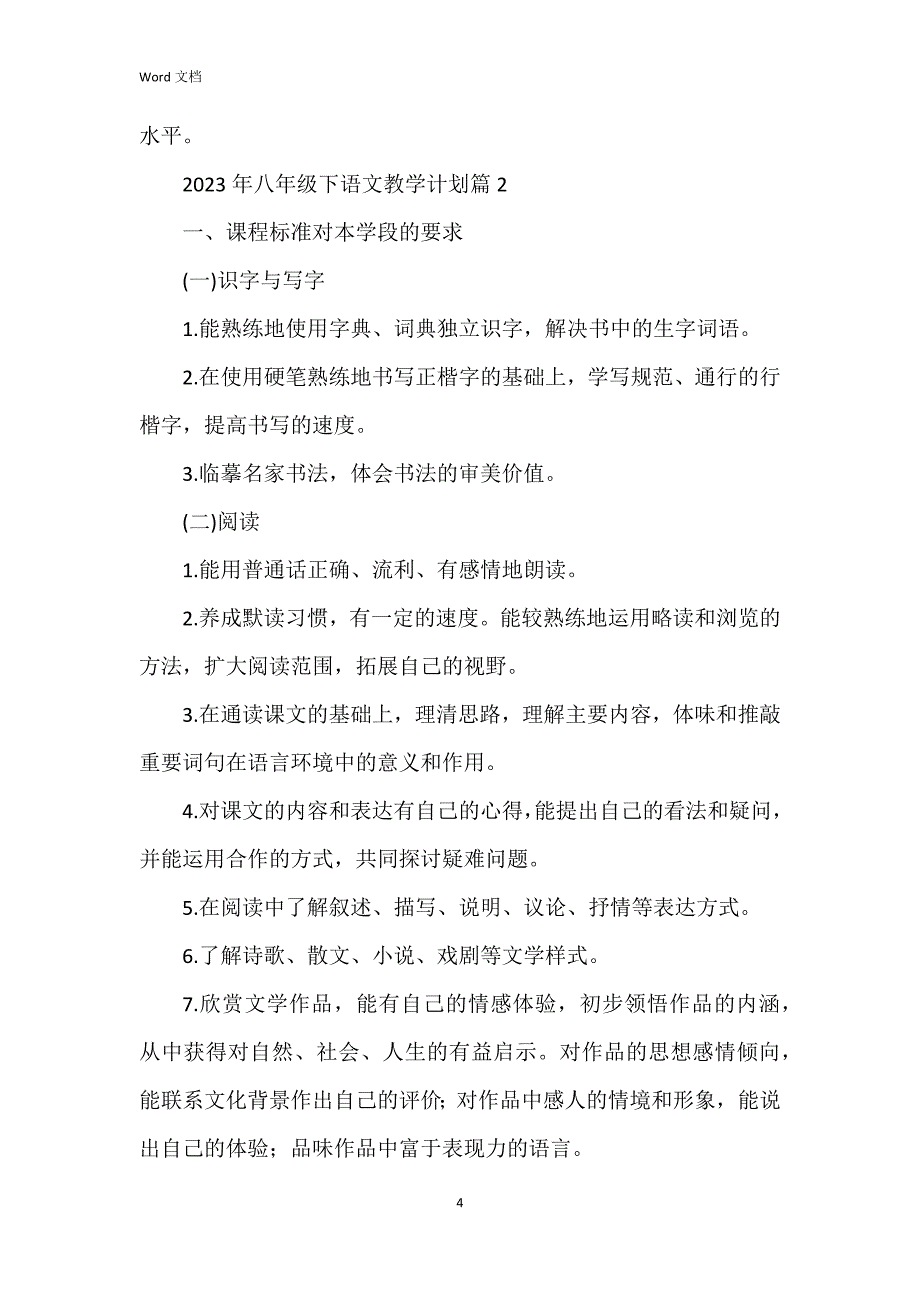 Word 文档

水平。

2023 年八年级下语文教学计划篇 2

一、课程标准对本学段的要求

(一)识字与写字

1.能熟练地使用字典、词典独立识字，解决书中的生字词语。

2.在使用硬笔熟练地书写正楷字的基础上，学写规范、通行的行楷字，提高书写的速度。

3.临摹名家书法，体会书法的审美价值。

(二)阅读

1.能用普通话正确、流利、有感情地朗读。

2.养成默读习惯，有一定的速度。能较熟练地运用略读和浏览的方法，扩大阅读范围，拓展自己的视野。

3.在通读课文的基础上，理清思路，理解主要内容，体味和推敲重要词句在语言环境中的意义和作用。

4.对课文的内容和表达有自己的心得，能提出自己的看法和疑问，并能运用合作的方式，共同探讨疑难问题。

5.在阅读中了解叙述、描写、说明、议论、抒情等表达方式。

6.了解诗歌、散文、小说、戏剧等文学样式。

7.欣赏文学作品，能有自己的情感体验，初步领悟作品的内涵，从中获得对自然、社会、人生的有益启示。对作品的思想感情倾向，能联系文化背景作出自己的评价；对作品中感人的情境和形象，能说出自己的体验；品味作品中富于表现力的语言。

4